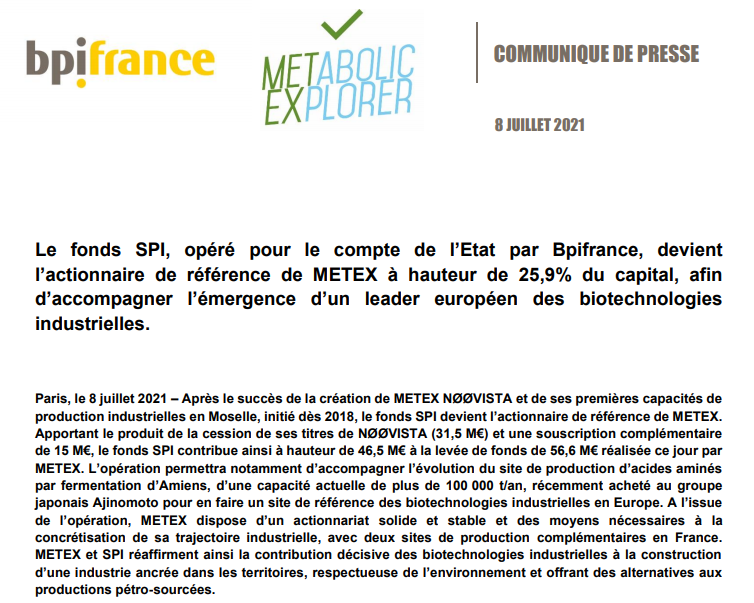 bpifrance

METABOLIC
EXPLORER

COMMUNIQUE DE PRESSE

8 JUILLET 2021

Le fonds SPI, opéré pour le compte de l'Etat par Bpifrance, devient l'actionnaire de référence de METEX à hauteur de 25,9% du capital, afin d'accompagner l'émergence d'un leader européen des biotechnologies industrielles.

Paris, le 8 juillet 2021 – Après le succès de la création de METEX NØØVISTA et de ses premières capacités de production industrielles en Moselle, initié dès 2018, le fonds SPI devient l'actionnaire de référence de METEX. Apportant le produit de la cession de ses titres de NØØVISTA (31,5 M€) et une souscription complémentaire de 15 M€, le fonds SPI contribue ainsi à hauteur de 46,5 M€ à la levée de fonds de 56,6 M€ réalisée ce jour par METEX. L'opération permettra notamment d'accompagner l'évolution du site de production d'acides aminés par fermentation d'Amiens, d'une capacité actuelle de plus de 100 000 t/an, récemment acheté au groupe japonais Ajinomoto pour en faire un site de référence des biotechnologies industrielles en Europe. A l'issue de l'opération, METEX dispose d'un actionnariat solide et stable et des moyens nécessaires à la concrétisation de sa trajectoire industrielle, avec deux sites de production complémentaires en France. METEX et SPI réaffirment ainsi la contribution décisive des biotechnologies industrielles à la construction d'une industrie ancrée dans les territoires, respectueuse de l'environnement et offrant des alternatives aux productions pétro-sourcées.